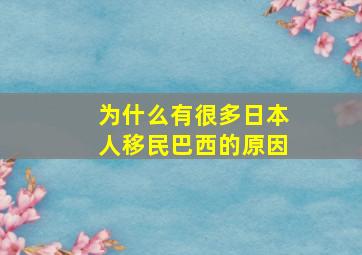 为什么有很多日本人移民巴西的原因